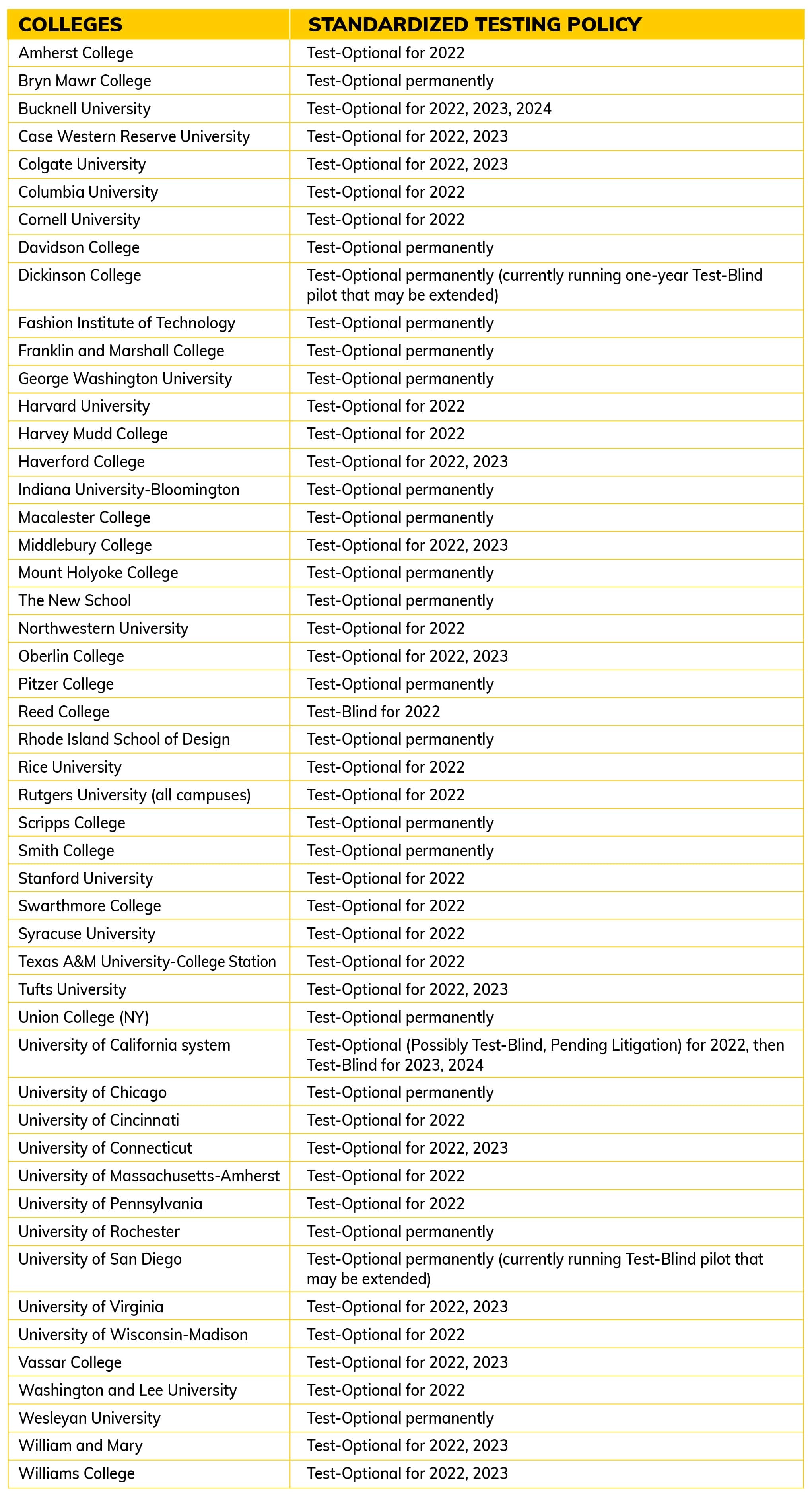 | COLLEGES | STANDARDIZED TESTING POLICY |
|---|---|
| Amherst College | Test-Optional for 2022 |
| Bryn Mawr College | Test-Optional permanently |
| Bucknell University | Test-Optional for 2022, 2023, 2024 |
| Case Western Reserve University | Test-Optional for 2022, 2023 |
| Colgate University | Test-Optional for 2022, 2023 |
| Columbia University | Test-Optional for 2022 |
| Cornell University | Test-Optional for 2022 |
| Davidson College | Test-Optional permanently |
| Dickinson College | Test-Optional permanently (currently running one-year Test-Blind pilot that may be extended) |
| Fashion Institute of Technology | Test-Optional permanently |
| Franklin and Marshall College | Test-Optional permanently |
| George Washington University | Test-Optional permanently |
| Harvard University | Test-Optional for 2022 |
| Harvey Mudd College | Test-Optional for 2022 |
| Haverford College | Test-Optional for 2022, 2023 |
| Indiana University-Bloomington | Test-Optional permanently |
| Macalester College | Test-Optional permanently |
| Middlebury College | Test-Optional for 2022, 2023 |
| Mount Holyoke College | Test-Optional permanently |
| The New School | Test-Optional permanently |
| Northwestern University | Test-Optional for 2022 |
| Oberlin College | Test-Optional for 2022, 2023 |
| Pitzer College | Test-Optional permanently |
| Reed College | Test-Blind for 2022 |
| Rhode Island School of Design | Test-Optional permanently |
| Rice University | Test-Optional for 2022 |
| Rutgers University (all campuses) | Test-Optional for 2022 |
| Scripps College | Test-Optional permanently |
| Smith College | Test-Optional permanently |
| Stanford University | Test-Optional for 2022 |
| Swarthmore College | Test-Optional for 2022 |
| Syracuse University | Test-Optional for 2022 |
| Texas A&M University-College Station | Test-Optional for 2022 |
| Tufts University | Test-Optional for 2022, 2023 |
| Union College (NY) | Test-Optional permanently |
| University of California system | Test-Optional (Possibly Test-Blind, Pending Litigation) for 2022, then Test-Blind for 2023, 2024 |
| University of Chicago | Test-Optional permanently |
| University of Cincinnati | Test-Optional for 2022 |
| University of Connecticut | Test-Optional for 2022, 2023 |
| University of Massachusetts-Amherst | Test-Optional for 2022 |
| University of Pennsylvania | Test-Optional for 2022 |
| University of Rochester | Test-Optional permanently |
| University of San Diego | Test-Optional permanently (currently running Test-Blind pilot that may be extended) |
| University of Virginia | Test-Optional for 2022, 2023 |
| University of Wisconsin-Madison | Test-Optional for 2022 |
| Vassar College | Test-Optional for 2022, 2023 |
| Washington and Lee University | Test-Optional for 2022 |
| Wesleyan University | Test-Optional permanently |
| William and Mary | Test-Optional for 2022, 2023 |
| Williams College | Test-Optional for 2022, 2023 |